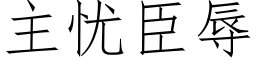 主忧臣辱